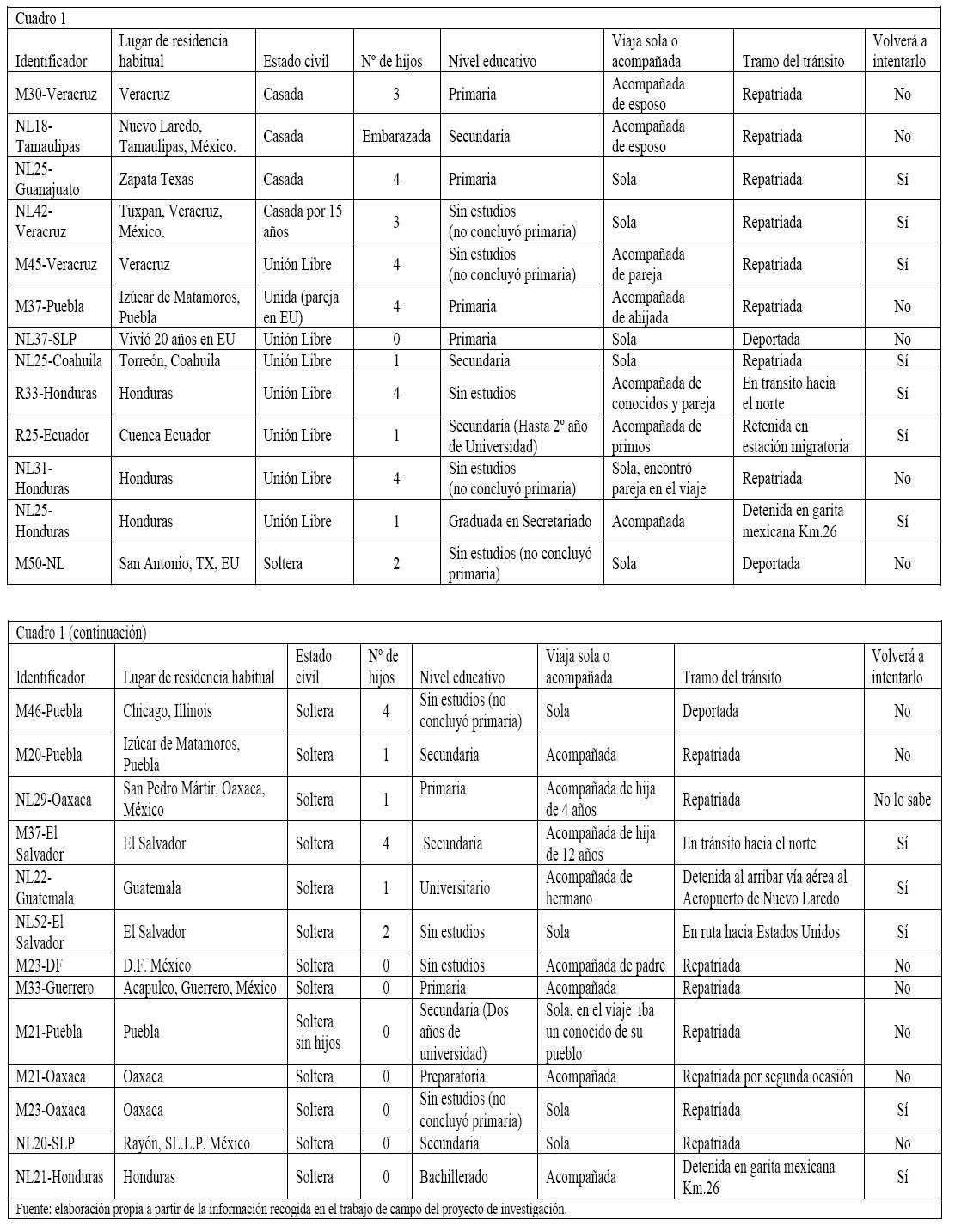 Cuadro 1

| Identificador | Lugar de residencia habitual | Estado civil | Nº de hijos | Nivel educativo | Viaja sola o acompañada | Tramo del tránsito | Volverá a intentarlo |
|---|---|---|---|---|---|---|---|
| M30-Veracruz | Veracruz | Casada | 3 | Primaria | Acompañada de esposo | Repatriada | No |
| NL18-Tamaulipas | Nuevo Laredo, Tamaulipas, México. | Casada | Embarazada | Secundaria | Acompañada de esposo | Repatriada | No |
| NL25-Guanajuato | Zapata Texas | Casada | 4 | Primaria | Sola | Repatriada | Sí |
| NL42-Veracruz | Tuxpan, Veracruz, México. | Casada por 15 años | 3 | Sin estudios (no concluyó primaria) | Sola | Repatriada | Sí |
| M45-Veracruz | Veracruz | Unión Libre | 4 | Sin estudios (no concluyó primaria) | Acompañada de pareja | Repatriada | Sí |
| M37-Puebla | Izúcar de Matamoros, Puebla | Unida (pareja en EU) | 4 | Primaria | Acompañada de ahijada | Repatriada | No |
| NL37-SLP | Vivió 20 años en EU | Unión Libre | 0 | Primaria | Sola | Deportada | No |
| NL25-Coahuila | Torreón, Coahuila | Unión Libre | 1 | Secundaria | Sola | Repatriada | Sí |
| R33-Honduras | Honduras | Unión Libre | 4 | Sin estudios | Acompañada de conocidos y pareja | En transito hacia el norte | Sí |
| R25-Ecuador | Cuenca Ecuador | Unión Libre | 1 | Secundaria (Hasta 2º año de Universidad) | Acompañada de primos | Retenida en estación migratoria | Sí |
| NL31-Honduras | Honduras | Unión Libre | 4 | Sin estudios (no concluyó primaria) | Sola, encontró pareja en el viaje | Repatriada | No |
| NL25-Honduras | Honduras | Unión Libre | 1 | Graduada en Secretariado | Acompañada | Detenida en garita mexicana Km.26 | Sí |
| M50-NL | San Antonio, TX, EU | Soltera | 2 | Sin estudios (no concluyó primaria) | Sola | Deportada | No |

Cuadro 1 (continuación)

| Identificador | Lugar de residencia habitual | Estado civil | Nº de hijos | Nivel educativo | Viaja sola o acompañada | Tramo del tránsito | Volverá a intentarlo |
|---|---|---|---|---|---|---|---|
| M46-Puebla | Chicago, Illinois | Soltera | 4 | Sin estudios (no concluyó primaria) | Sola | Deportada | No |
| M20-Puebla | Izúcar de Matamoros, Puebla | Soltera | 1 | Secundaria | Acompañada | Repatriada | No |
| NL29-Oaxaca | San Pedro Mártir, Oaxaca, México | Soltera | 1 | Primaria | Acompañada de hija de 4 años | Repatriada | No lo sabe |
| M37-El Salvador | El Salvador | Soltera | 4 | Secundaria | Acompañada de hija de 12 años | En tránsito hacia el norte | Sí |
| NL22-Guatemala | Guatemala | Soltera | 1 | Universitario | Acompañada de hermano | Detenida al arribar vía aérea al Aeropuerto de Nuevo Laredo | Sí |
| NL52-El Salvador | El Salvador | Soltera | 2 | Sin estudios | Sola | En ruta hacia Estados Unidos | Sí |
| M23-DF | D.F. México | Soltera | 0 | Sin estudios | Acompañada de padre | Repatriada | No |
| M33-Guerrero | Acapulco, Guerrero, México | Soltera | 0 | Primaria | Acompañada | Repatriada | No |
| M21-Puebla | Puebla | Soltera sin hijos | 0 | Secundaria (Dos años de universidad) | Sola, en el viaje iba un conocido de su pueblo | Repatriada | No |
| M21-Oaxaca | Oaxaca | Soltera | 0 | Preparatoria | Acompañada | Repatriada por segunda ocasión | No |
| M23-Oaxaca | Oaxaca | Soltera | 0 | Sin estudios (no concluyó primaria) | Sola | Repatriada | Sí |
| NL20-SLP | Rayón, SL.L.P. México | Soltera | 0 | Secundaria | Sola | Repatriada | No |
| NL21-Honduras | Honduras | Soltera | 0 | Bachillerado | Acompañada | Detenida en garita mexicana Km.26 | Sí |

Fuente: elaboración propia a partir de la información recogida en el trabajo de campo del proyecto de investigación.